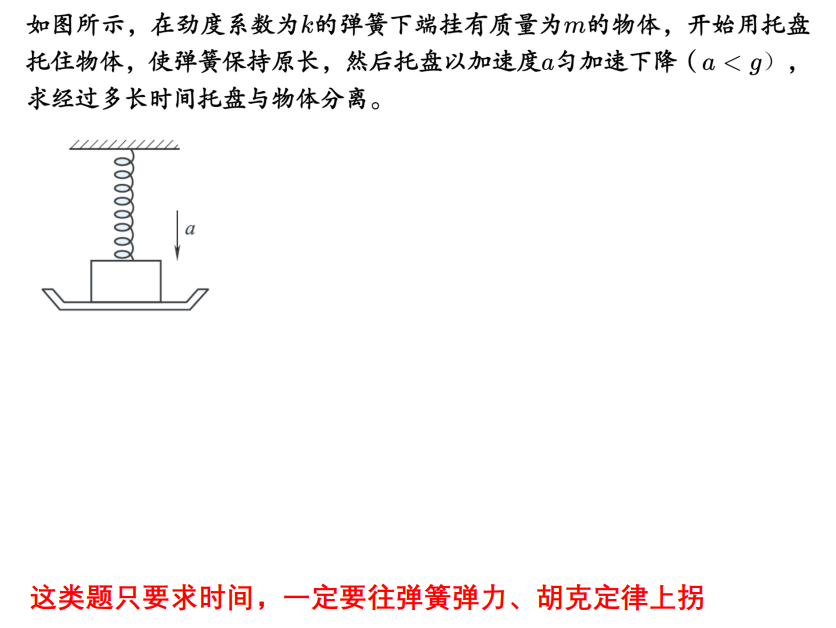 如图所示，在劲度系数为$k$的弹簧下端挂有质量为$m$的物体，开始用托盘托住物体，使弹簧保持原长，然后托盘以加速度$a$匀加速下降（$a<g$），求经过多长时间托盘与物体分离。

$a$

这类题只要求时间，一定要往弹簧弹力、胡克定律上拐